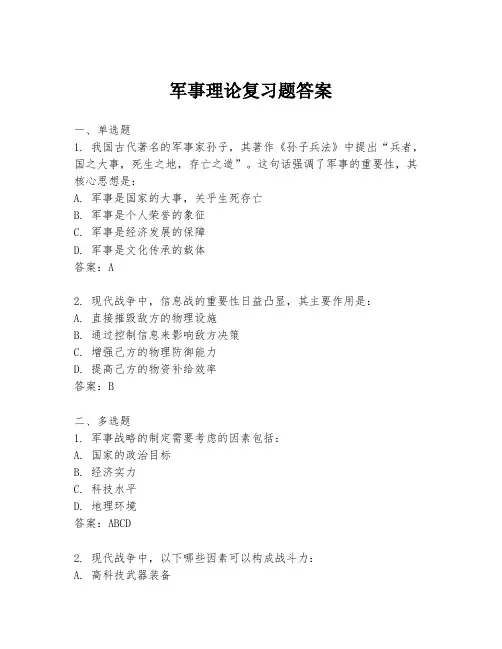 军事理论复习题答案

一、单选题
1. 我国古代著名的军事家孙子，其著作《孙子兵法》中提出“兵者，国之大事，死生之地，存亡之道”。这句话强调了军事的重要性，其核心思想是：
A. 军事是国家的大事，关乎生死存亡
B. 军事是个人荣誉的象征
C. 军事是经济发展的保障
D. 军事是文化传承的载体
答案：A

2. 现代战争中，信息战的重要性日益凸显，其主要作用是：
A. 直接摧毁敌方的物理设施
B. 通过控制信息来影响敌方决策
C. 增强己方的物理防御能力
D. 提高己方的物资补给效率
答案：B

二、多选题
1. 军事战略的制定需要考虑的因素包括：
A. 国家的政治目标
B. 经济实力
C. 科技水平
D. 地理环境
答案：ABCD

2. 现代战争中，以下哪些因素可以构成战斗力：
A. 高科技武器装备